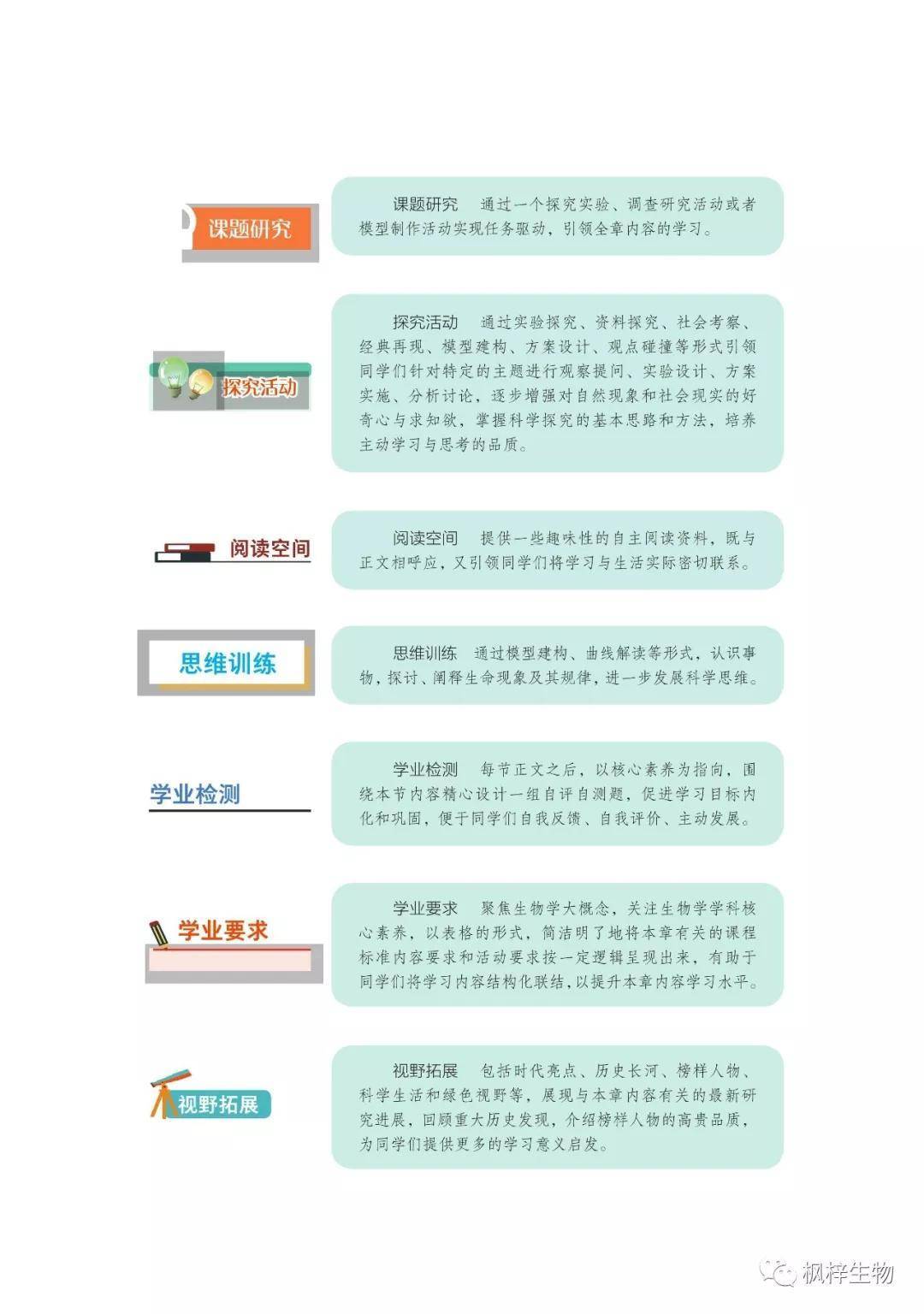 课题研究

课题研究 通过一个探究实验、调查研究活动或者模型制作活动实现任务驱动，引领全章内容的学习。

探究活动

探究活动 通过实验探究、资料探究、社会考察、经典再现、模型建构、方案设计、观点碰撞等形式引领同学们针对特定的主题进行观察提问、实验设计、方案实施、分析讨论，逐步增强对自然现象和社会现实的好奇心与求知欲，掌握科学探究的基本思路和方法，培养主动学习与思考的品质。

阅读空间

阅读空间 提供一些趣味性的自主阅读资料，既与正文相呼应，又引领同学们将学习与生活实际密切联系。

思维训练

思维训练 通过模型建构、曲线解读等形式，认识事物，探讨、阐释生命现象及其规律，进一步发展科学思维。

学业检测

学业检测 每节正文之后，以核心素养为指向，围绕本节内容精心设计一组自评自测题，促进学习目标内化和巩固，便于同学们自我反馈、自我评价、主动发展。

学业要求

学业要求 聚焦生物学大概念，关注生物学学科核心素养，以表格的形式，简洁明了地将本章有关的课程标准内容要求和活动要求按一定逻辑呈现出来，有助于同学们将学习内容结构化联结，以提升本章内容学习水平。

视野拓展

视野拓展 包括时代亮点、历史长河、榜样人物、科学生活和绿色视野等，展现与本章内容有关的最新研究进展，回顾重大历史发现，介绍榜样人物的高贵品质，为同学们提供更多的学习意义启发。

枫梓生物